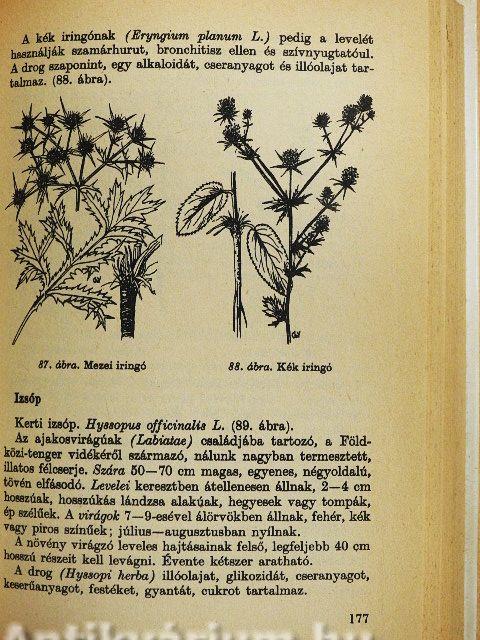 A kék iringónak (Eryngium planum L.) pedig a levelét használják szamárhurut, bronchitisz ellen és szívnyugtatóul. A drog szaponint, egy alkaloidát, cseranyagot és illóolajat tartalmaz. (88. ábra).

87. ábra. Mezei iringó

88. ábra. Kék iringó

Izsóp

Kerti izsóp. Hyssopus officinalis L. (89. ábra).

Az ajakosvirágúak (Labiatae) családjába tartozó, a Földközi-tenger vidékéről származó, nálunk nagyban termesztett, illatos félcserje. Szára 50—70 cm magas, egyenes, négyoldalú, tövén elfásodó. Levelei keresztben átellenesen állnak, 2—4 cm hosszúak, hosszúkás lándzsa alakúak, hegyesek vagy tompák, ép szélűek. A virágok 7—9-esével álörvökben állnak, fehér, kék vagy piros színűek; július—augusztusban nyílnak.

A növény virágzó leveles hajtásainak felső, legfeljebb 40 cm hosszú részeit kell levágni. Évente kétszer aratható.

A drog (Hyssopi herba) illóolajat, glikozidát, cseranyagot, keserűanyagot, festéket, gyantát, cukrot tartalmaz.

177

Antikvárium.hu